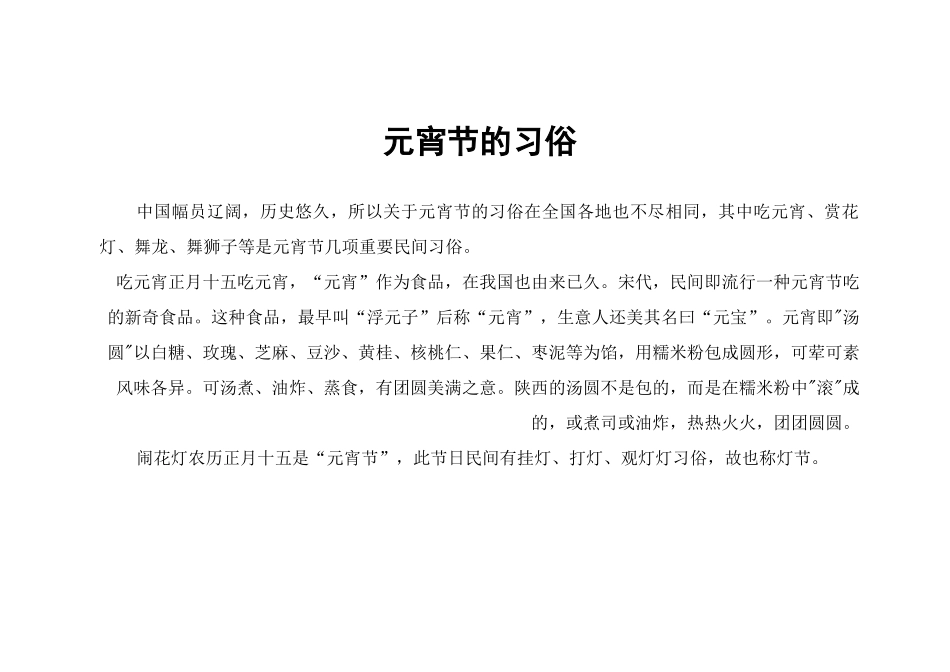 元宵节的习俗

中国幅员辽阔，历史悠久，所以关于元宵节的习俗在全国各地也不尽相同，其中吃元宵、赏花灯、舞龙、舞狮子等是元宵节几项重要民间习俗。

吃元宵正月十五吃元宵，“元宵”作为食品，在我国也由来已久。宋代，民间即流行一种元宵节吃的新奇食品。这种食品，最早叫“浮元子”后称“元宵”，生意人还美其名曰“元宝”。元宵即"汤圆"以白糖、玫瑰、芝麻、豆沙、黄桂、核桃仁、果仁、枣泥等为馅，用糯米粉包成圆形，可荤可素风味各异。可汤煮、油炸、蒸食，有团圆美满之意。陕西的汤圆不是包的，而是在糯米粉中"滚"成的，或煮司或油炸，热热火火，团团圆圆。

闹花灯农历正月十五是“元宵节”，此节日民间有挂灯、打灯、观灯灯习俗，故也称灯节。